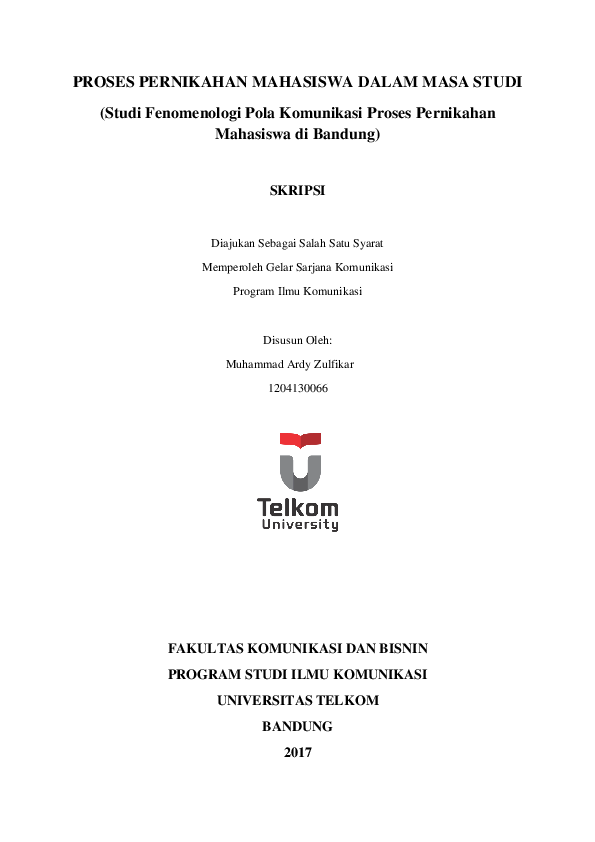 PROSES PERNIKAHAN MAHASISWA DALAM MASA STUDI

(Studi Fenomenologi Pola Komunikasi Proses Pernikahan Mahasiswa di Bandung)

SKRIPSI

Diajukan Sebagai Salah Satu Syarat

Memperoleh Gelar Sarjana Komunikasi

Program Ilmu Komunikasi

Disusun Oleh:

Muhammad Ardy Zulfikar

1204130066

Telkom
University

FAKULTAS KOMUNIKASI DAN BISNIN

PROGRAM STUDI ILMU KOMUNIKASI

UNIVERSITAS TELKOM

BANDUNG

2017